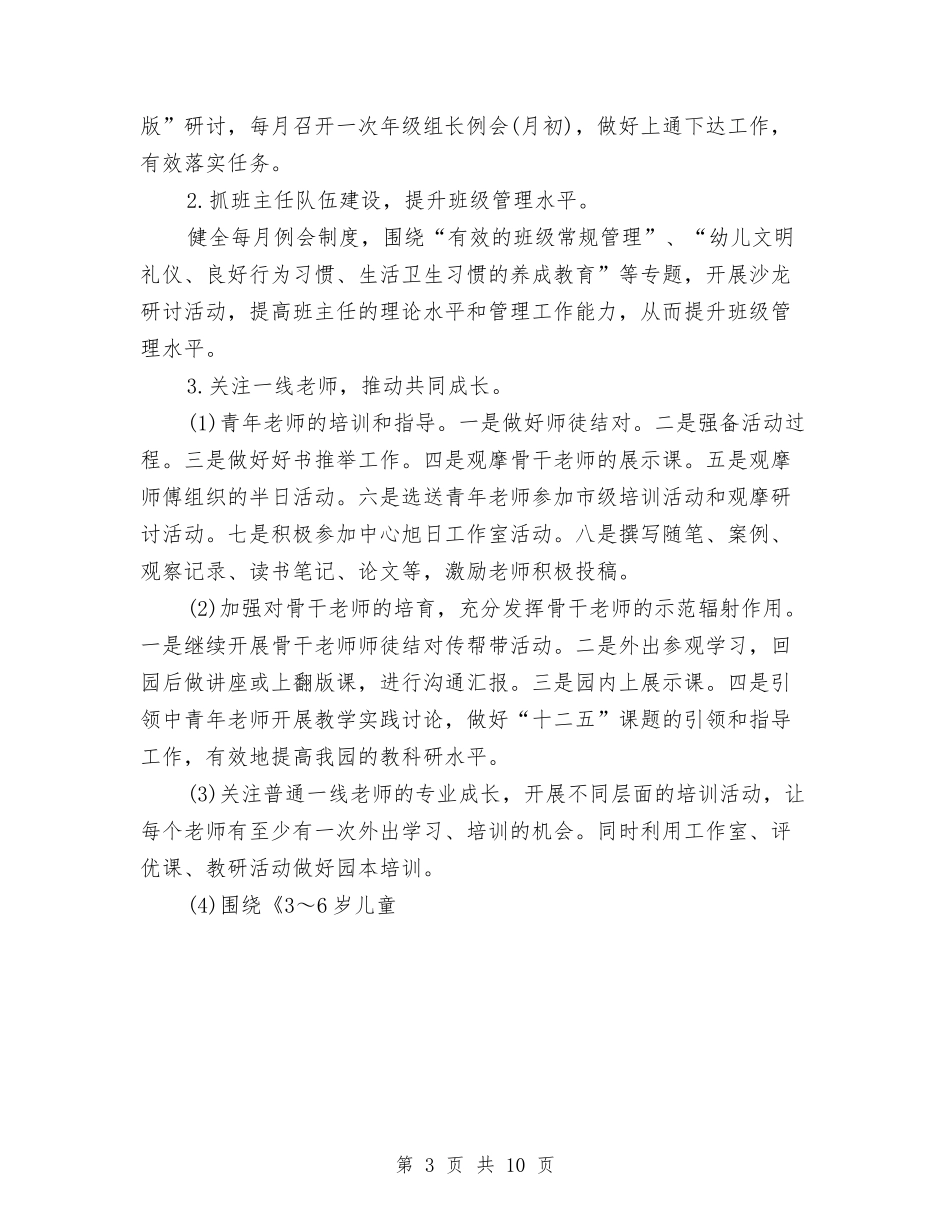 版”研讨，每月召开一次年级组长例会(月初)，做好上通下达工作，有效落实任务。

2.抓班主任队伍建设，提升班级管理水平。

健全每月例会制度，围绕“有效的班级常规管理”、“幼儿文明礼仪、良好行为习惯、生活卫生习惯的养成教育”等专题，开展沙龙研讨活动，提高班主任的理论水平和管理工作能力，从而提升班级管理水平。

3.关注一线老师，推动共同成长。

(1)青年老师的培训和指导。一是做好师徒结对。二是强备活动过程。三是做好好书推举工作。四是观摩骨干老师的展示课。五是观摩师傅组织的半日活动。六是选送青年老师参加市级培训活动和观摩研讨活动。七是积极参加中心旭日工作室活动。八是撰写随笔、案例、观察记录、读书笔记、论文等，激励老师积极投稿。

(2)加强对骨干老师的培育，充分发挥骨干老师的示范辐射作用。一是继续开展骨干老师师徒结对传帮带活动。二是外出参观学习，回园后做讲座或上翻版课，进行沟通汇报。三是园内上展示课。四是引领中青年老师开展教学实践讨论，做好“十二五”课题的引领和指导工作，有效地提高我园的教科研水平。

(3)关注普通一线老师的专业成长，开展不同层面的培训活动，让每个老师有至少有一次外出学习、培训的机会。同时利用工作室、评优课、教研活动做好园本培训。

(4)围绕《3～6岁儿童

第 3 页 共 10 页